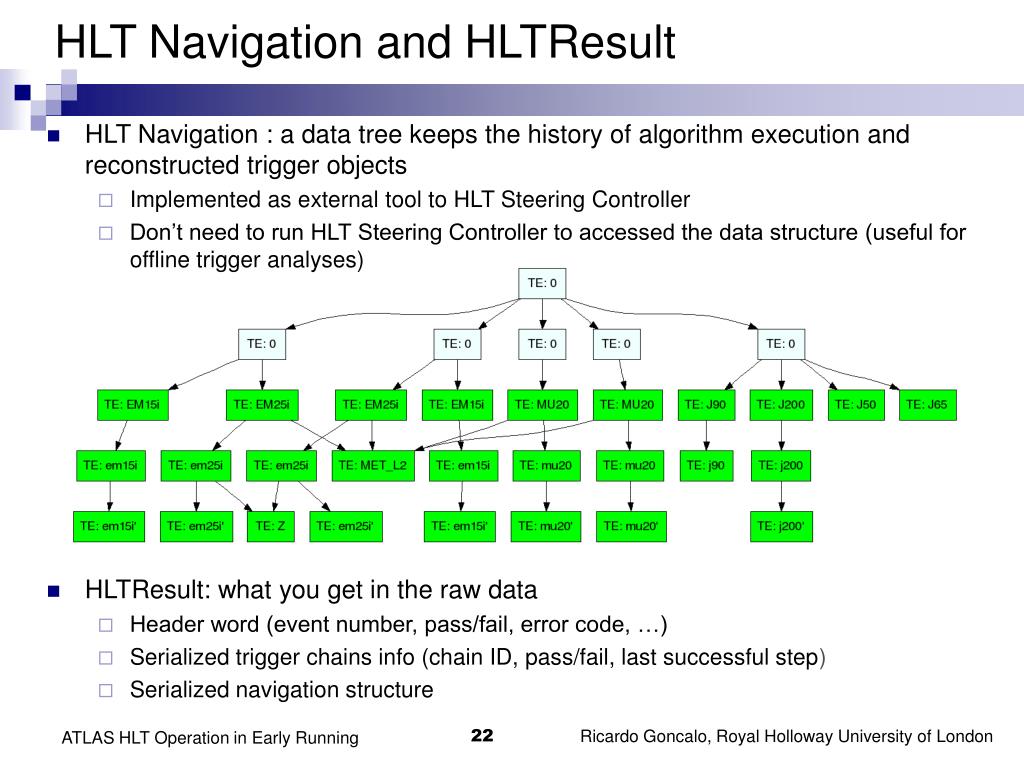 HLT Navigation and HLTResult

HLT Navigation : a data tree keeps the history of algorithm execution and reconstructed trigger objects

Implemented as external tool to HLT Steering Controller

Don’t need to run HLT Steering Controller to accessed the data structure (useful for offline trigger analyses)

TE: 0

TE: 0
TE: 0
TE: 0
TE: 0
TE: 0

TE: EM15i
TE: EM25i
TE: EM25i
TE: EM15i
TE: MU20
TE: MU20
TE: J90
TE: J200
TE: J50
TE: J65

TE: em15i
TE: em25i
TE: em25i
TE: MET_L2
TE: em15i
TE: mu20
TE: mu20
TE: j90
TE: j200

TE: em15i'
TE: em25i'
TE: Z
TE: em25i'
TE: em15i'
TE: mu20'
TE: mu20'
TE: j200'

HLTResult: what you get in the raw data

Header word (event number, pass/fail, error code, …)

Serialized trigger chains info (chain ID, pass/fail, last successful step)

Serialized navigation structure

ATLAS HLT Operation in Early Running

22

Ricardo Goncalo, Royal Holloway University of London